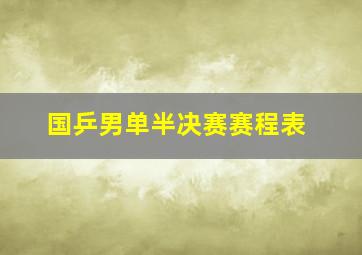 国乒男单半决赛赛程表